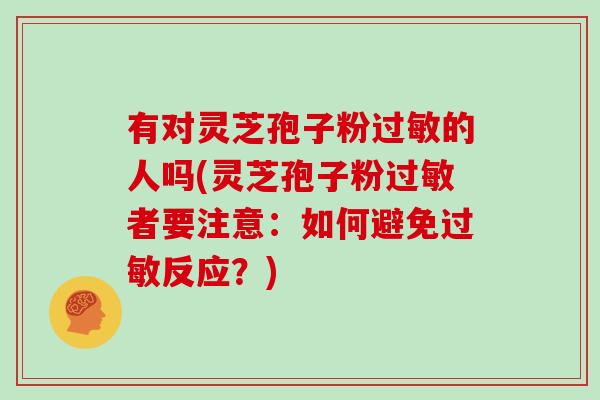 有对灵芝孢子粉过敏的人吗(灵芝孢子粉过敏者要注意：如何避免过敏反应？)